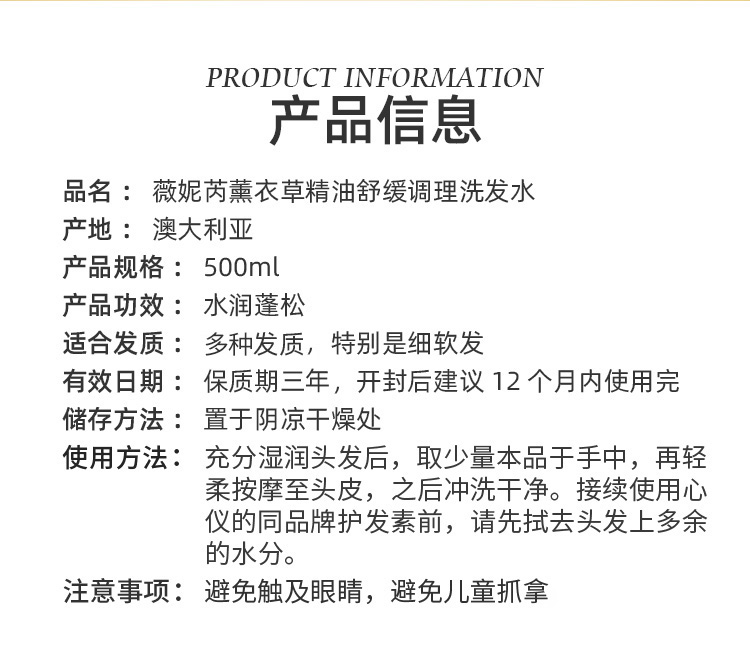 PRODUCT INFORMATION
产品信息

品名： 薇妮芮薰衣草精油舒缓调理洗发水
产地： 澳大利亚
产品规格： 500ml
产品功效： 水润蓬松
适合发质： 多种发质，特别是细软发
有效日期： 保质期三年，开封后建议12个月内使用完
储存方法： 置于阴凉干燥处
使用方法： 充分湿润头发后，取少量本品于手中，再轻柔按摩至头皮，之后冲洗干净。接续使用心仪的同品牌护发素前，请先拭去头发上多余的水分。
注意事项： 避免触及眼睛，避免儿童抓拿